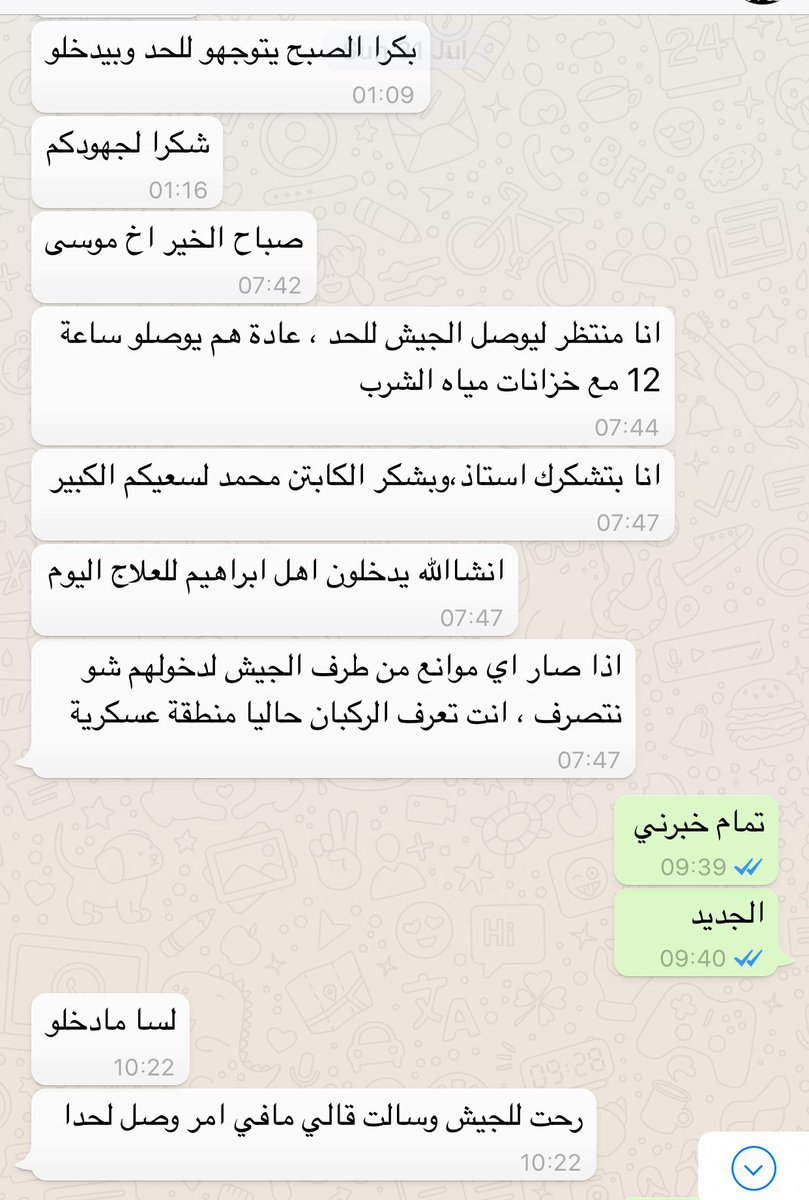 بكرا الصبح يتوجهو للحد وبيدخلو
01:09

شكرا لجهودكم
01:16

صباح الخير اخ موسى
07:42

انا منتظر ليوصل الجيش للحد ، عادة هم يوصلو ساعة 12 مع خزانات مياه الشرب
07:44

انا بتشكرك استاذ،وبشكر الكابتن محمد لسعيكم الكبير
07:47

انشاالله يدخلون اهل ابراهيم للعلاج اليوم
07:47

اذا صار اي موانع من طرف الجيش لدخولهم شو نتصرف ، انت تعرف الركبان حاليا منطقة عسكرية
07:47

تمام خبرني
09:39

الجديد
09:40

لسا مادخلو
10:22

رحت للجيش وسالت قالي مافي امر وصل لحدا
10:22